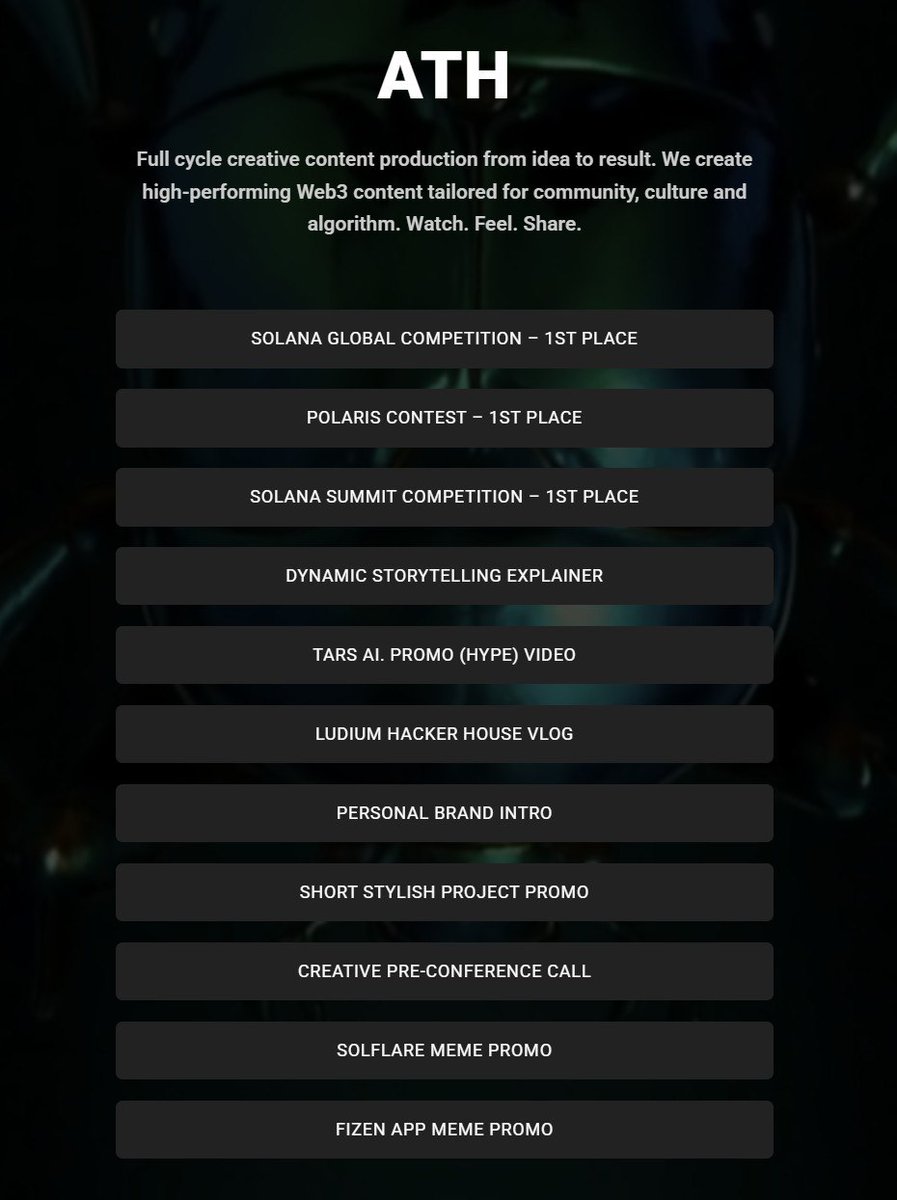 ATH

Full cycle creative content production from idea to result. We create high-performing Web3 content tailored for community, culture and algorithm. Watch. Feel. Share.

SOLANA GLOBAL COMPETITION – 1ST PLACE

POLARIS CONTEST – 1ST PLACE

SOLANA SUMMIT COMPETITION – 1ST PLACE

DYNAMIC STORYTELLING EXPLAINER

TARS AI. PROMO (HYPE) VIDEO

LUDIUM HACKER HOUSE VLOG

PERSONAL BRAND INTRO

SHORT STYLISH PROJECT PROMO

CREATIVE PRE-CONFERENCE CALL

SOLFLARE MEME PROMO

FIZEN APP MEME PROMO